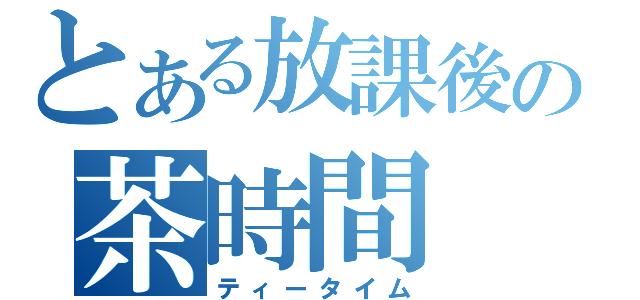 とある放課後の
茶時間
ティータイム